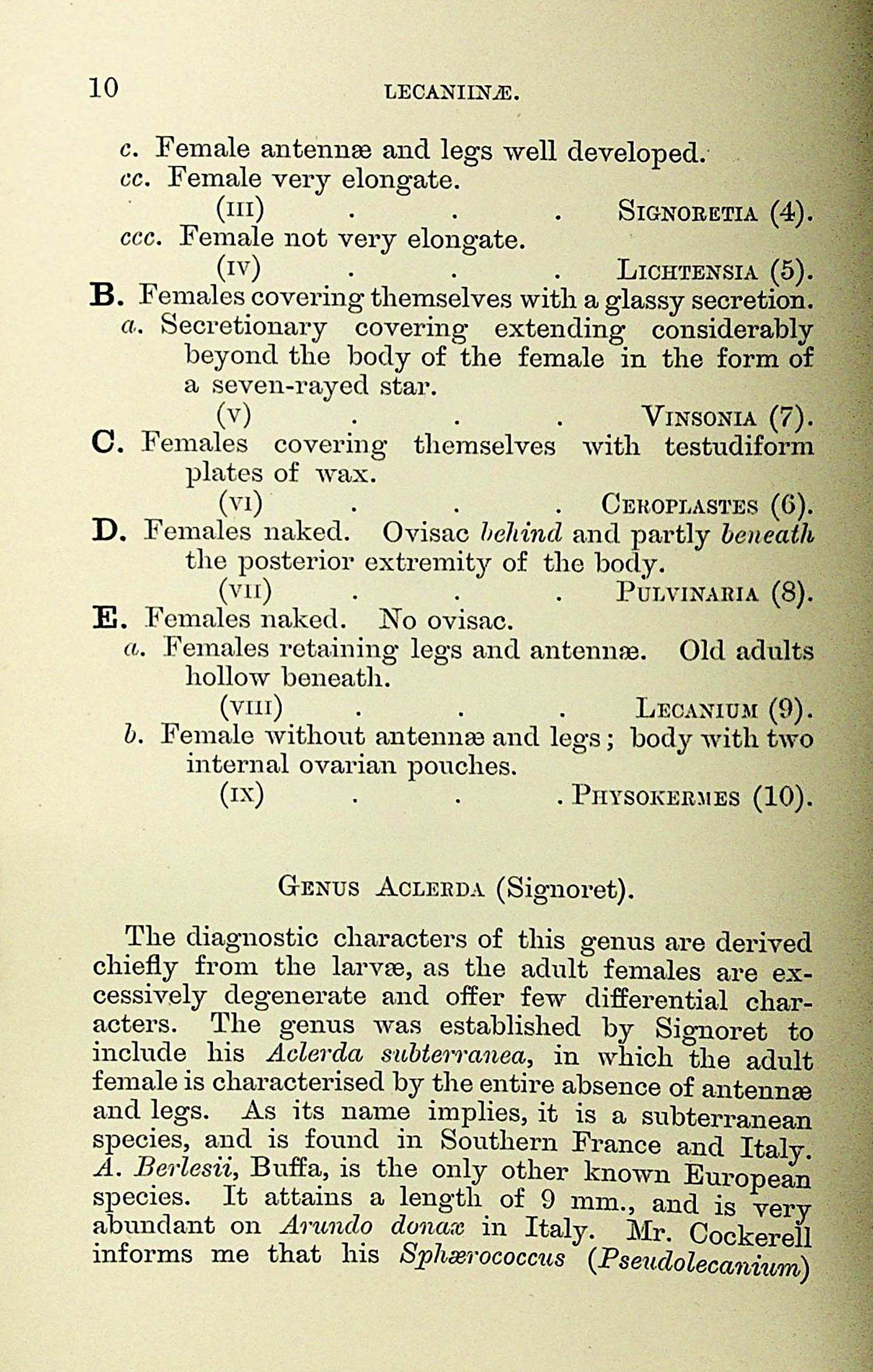 10 LECANIINÆ.

c. Female antennæ and legs well developed.
cc. Female very elongate.
(III) . . . SIGNORETIA (4).
ccc. Female not very elongate.
(IV) . . . LICHTENSIA (5).
B. Females covering themselves with a glassy secretion.
a. Secretionary covering extending considerably beyond the body of the female in the form of a seven-rayed star.
(V) . . . VINSONIA (7).
C. Females covering themselves with testudiform plates of wax.
(VI) . . . CEROPLASTES (6).
D. Females naked. Ovisac behind and partly beneath the posterior extremity of the body.
(VII) . . . PULVINARIA (8).
E. Females naked. No ovisac.
a. Females retaining legs and antennæ. Old adults hollow beneath.
(VIII) . . . LECANIUM (9).
b. Female without antennæ and legs; body with two internal ovarian pouches.
(IX) . . . PHYSOKERMES (10).

GENUS ACLERDA (Signoret).

The diagnostic characters of this genus are derived chiefly from the larvæ, as the adult females are excessively degenerate and offer few differential characters. The genus was established by Signoret to include his Aclerda subterranea, in which the adult female is characterised by the entire absence of antennæ and legs. As its name implies, it is a subterranean species, and is found in Southern France and Italy. A. Berlesii, Buffa, is the only other known European species. It attains a length of 9 mm., and is very abundant on Arundo donax in Italy. Mr. Cockerell informs me that his Sphærococcus (Pseudolecanium)